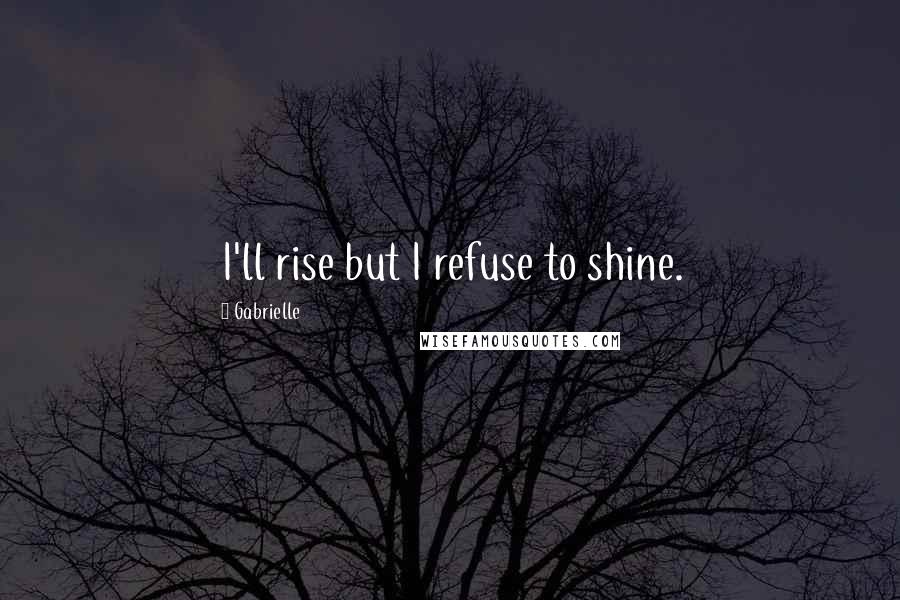 I'll rise but I refuse to shine.

Gabrielle

WISEFAMOUSQUOTES.COM